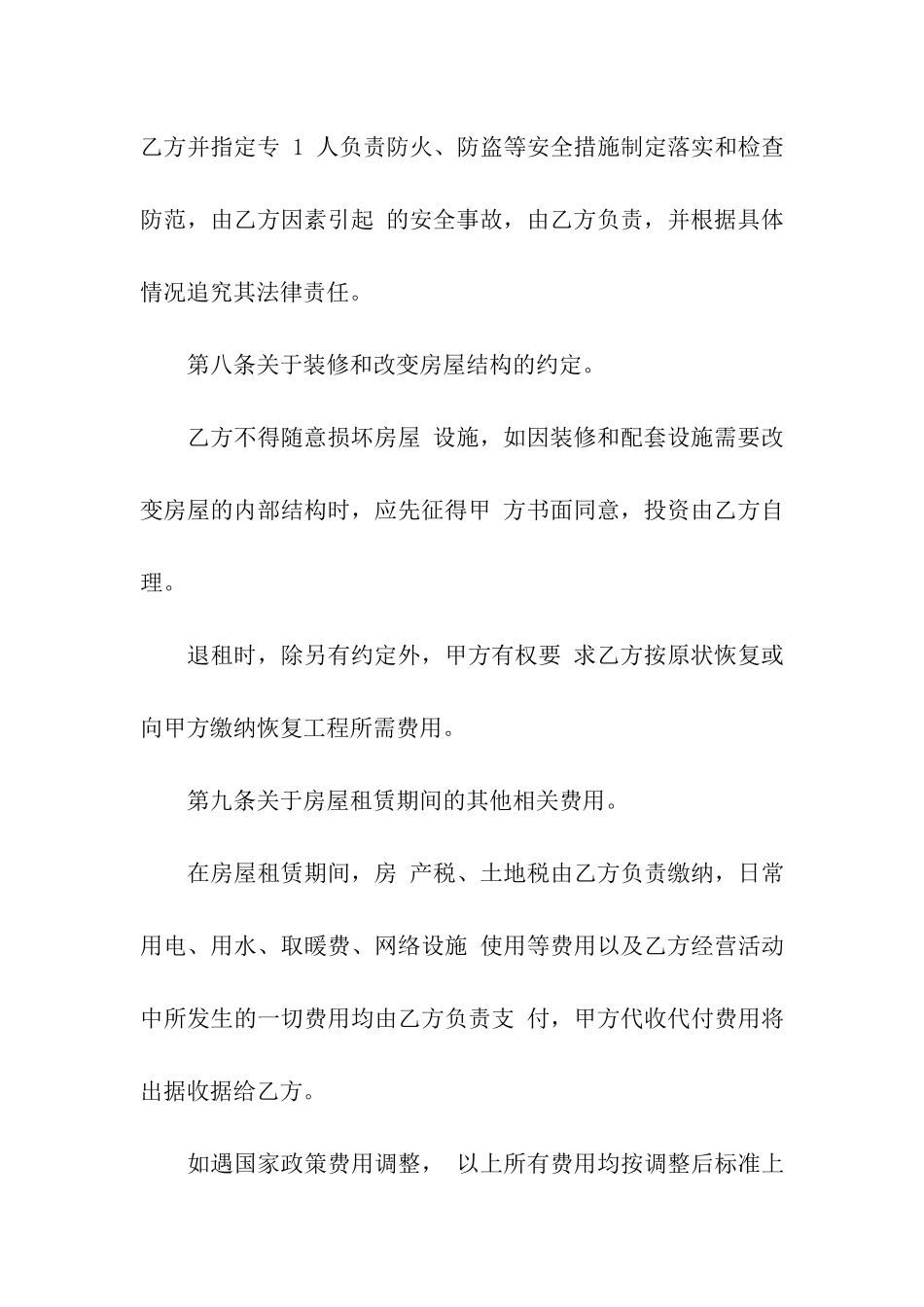 乙方并指定专 1 人负责防火、防盗等安全措施制定落实和检查防范，由乙方因素引起 的安全事故，由乙方负责，并根据具体情况追究其法律责任。

第八条关于装修和改变房屋结构的约定。

乙方不得随意损坏房屋 设施，如因装修和配套设施需要改变房屋的内部结构时，应先征得甲 方书面同意，投资由乙方自理。

退租时，除另有约定外，甲方有权要 求乙方按原状恢复或向甲方缴纳恢复工程所需费用。

第九条关于房屋租赁期间的其他相关费用。

在房屋租赁期间，房 产税、土地税由乙方负责缴纳，日常用电、用水、取暖费、网络设施 使用等费用以及乙方经营活动中所发生的一切费用均由乙方负责支 付，甲方代收代付费用将出据收据给乙方。

如遇国家政策费用调整， 以上所有费用均按调整后标准上